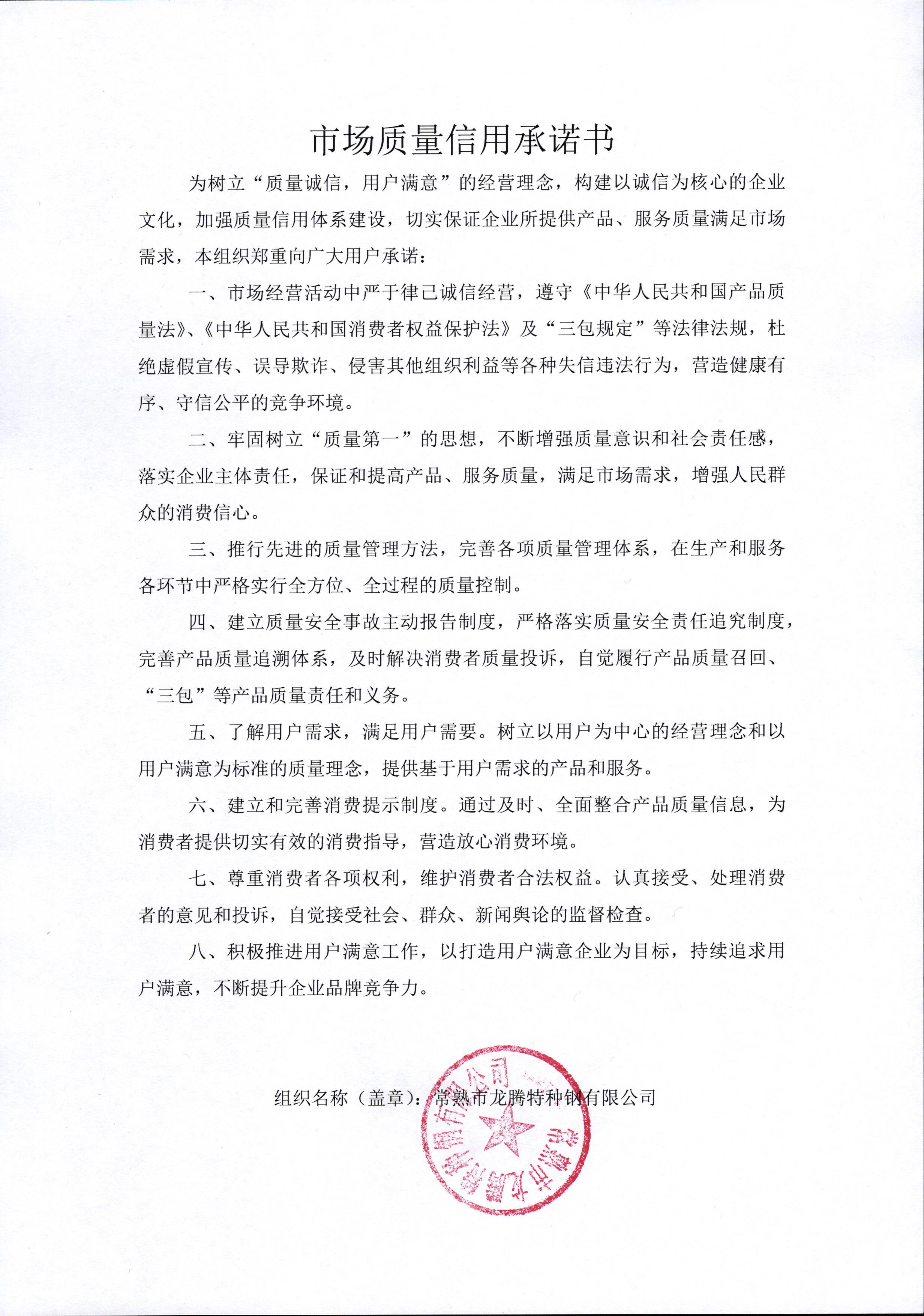 市场质量信用承诺书

为树立“质量诚信，用户满意”的经营理念，构建以诚信为核心的企业文化，加强质量信用体系建设，切实保证企业所提供产品、服务质量满足市场需求，本组织郑重向广大用户承诺：

一、市场经营活动中严于律己诚信经营，遵守《中华人民共和国产品质量法》、《中华人民共和国消费者权益保护法》及“三包规定”等法律法规，杜绝虚假宣传、误导欺诈、侵害其他组织利益等各种失信违法行为，营造健康有序、守信公平的竞争环境。

二、牢固树立“质量第一”的思想，不断增强质量意识和社会责任感，落实企业主体责任，保证和提高产品、服务质量，满足市场需求，增强人民群众的消费信心。

三、推行先进的质量管理方法，完善各项质量管理体系，在生产和服务各环节中严格实行全方位、全过程的质量控制。

四、建立质量安全事故主动报告制度，严格落实质量安全责任追究制度，完善产品质量追溯体系，及时解决消费者质量投诉，自觉履行产品质量召回、“三包”等产品质量责任和义务。

五、了解用户需求，满足用户需要。树立以用户为中心的经营理念和以用户满意为标准的质量理念，提供基于用户需求的产品和服务。

六、建立和完善消费提示制度。通过及时、全面整合产品质量信息，为消费者提供切实有效的消费指导，营造放心消费环境。

七、尊重消费者各项权利，维护消费者合法权益。认真接受、处理消费者的意见和投诉，自觉接受社会、群众、新闻舆论的监督检查。

八、积极推进用户满意工作，以打造用户满意企业为目标，持续追求用户满意，不断提升企业品牌竞争力。

组织名称（盖章）：常熟市龙腾特种钢有限公司

常熟市龙腾特种钢有限公司